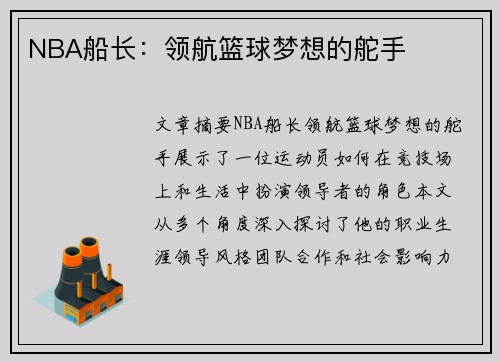 NBA船长：领航篮球梦想的舵手

文章摘要NBA船长领航篮球梦想的舵手展示了一位运动员如何在竞技场上和生活中扮演领导者的角色本文从多个角度深入探讨了他的职业生涯领导风格团队合作和社会影响力